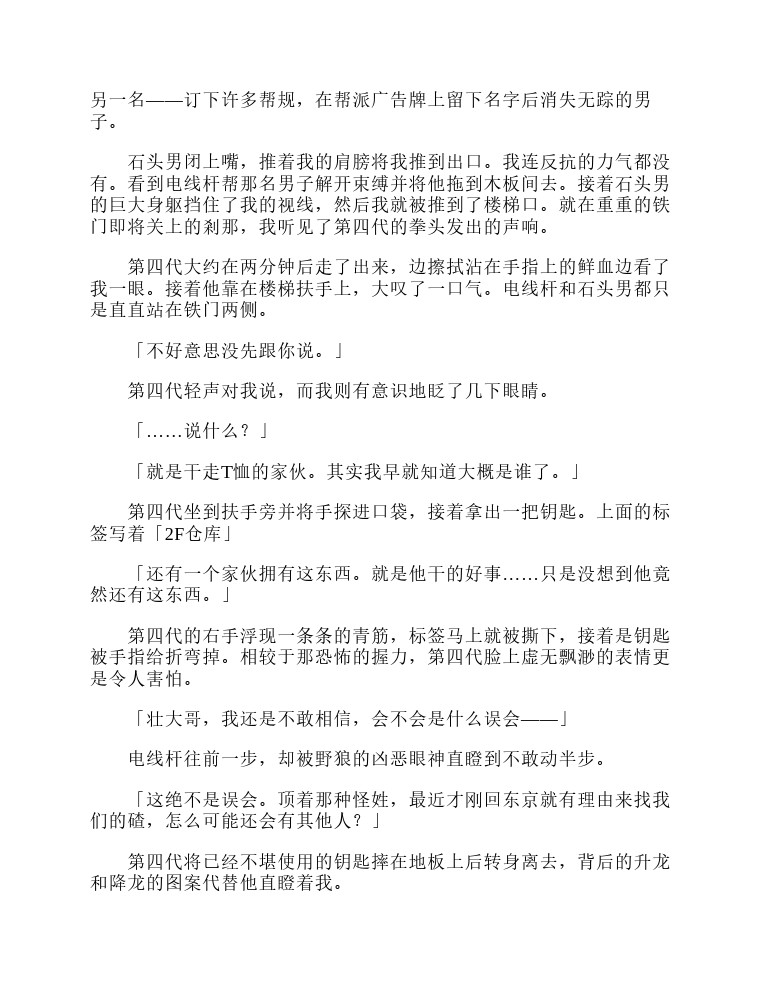 另一名——订下许多帮规，在帮派广告牌上留下名字后消失无踪的男子。

石头男闭上嘴，推着我的肩膀将我推到出口。我连反抗的力气都没有。看到电线杆帮那名男子解开束缚并将他拖到木板间去。接着石头男的巨大身躯挡住了我的视线，然后我就被推到了楼梯口。就在重重的铁门即将关上的刹那，我听见了第四代的拳头发出的声响。

第四代大约在两分钟后走了出来，边擦拭沾在手指上的鲜血边看了我一眼。接着他靠在楼梯扶手上，大叹了一口气。电线杆和石头男都只是直直站在铁门两侧。

「不好意思没先跟你说。」

第四代轻声对我说，而我则有意识地眨了几下眼睛。

「……说什么？」

「就是干走T恤的家伙。其实我早就知道大概是谁了。」

第四代坐到扶手旁并将手探进口袋，接着拿出一把钥匙。上面的标签写着「2F仓库」

「还有一个家伙拥有这东西。就是他干的好事……只是没想到他竟然还有这东西。」

第四代的右手浮现一条条的青筋，标签马上就被撕下，接着是钥匙被手指给折弯掉。相较于那恐怖的握力，第四代脸上虚无飘渺的表情更是令人害怕。

「壮大哥，我还是不敢相信，会不会是什么误会——」

电线杆往前一步，却被野狼的凶恶眼神直瞪到不敢动半步。

「这绝不是误会。顶着那种怪姓，最近才刚回东京就有理由来找我们的碴，怎么可能还会有其他人？」

第四代将已经不堪使用的钥匙摔在地板上后转身离去，背后的升龙和降龙的图案代替他直瞪着我。